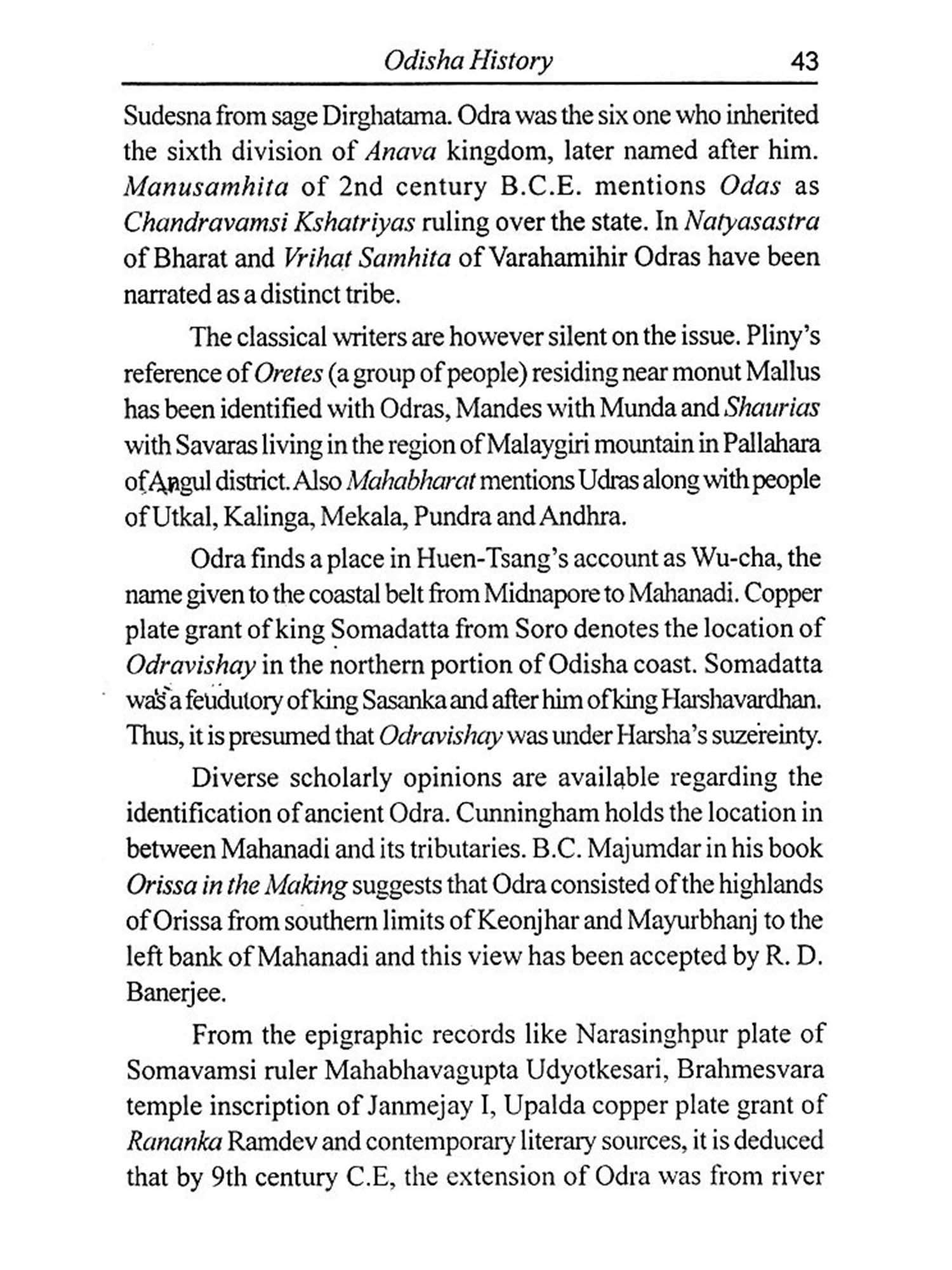 Odisha History 43

Sudesna from sage Dirghatama. Odra was the six one who inherited the sixth division of Anava kingdom, later named after him. Manusamhita of 2nd century B.C.E. mentions Odas as Chandravamsi Kshatriyas ruling over the state. In Natyasastra of Bharat and Vrihat Samhita of Varahamihir Odras have been narrated as a distinct tribe.

The classical writers are however silent on the issue. Pliny's reference of Oretes (a group of people) residing near monut Mallus has been identified with Odras, Mandes with Munda and Shaurias with Savaras living in the region of Malaygiri mountain in Pallahara of Angul district. Also Mahabharat mentions Udras along with people of Utkal, Kalinga, Mekala, Pundra and Andhra.

Odra finds a place in Huen-Tsang's account as Wu-cha, the name given to the coastal belt from Midnapore to Mahanadi. Copper plate grant of king Somadatta from Soro denotes the location of Odravishay in the northern portion of Odisha coast. Somadatta was a feudutory of king Sasanka and after him of king Harshavardhan. Thus, it is presumed that Odravishay was under Harsha's suzereinty.

Diverse scholarly opinions are available regarding the identification of ancient Odra. Cunningham holds the location in between Mahanadi and its tributaries. B.C. Majumdar in his book Orissa in the Making suggests that Odra consisted of the highlands of Orissa from southern limits of Keonjhar and Mayurbhanj to the left bank of Mahanadi and this view has been accepted by R. D. Banerjee.

From the epigraphic records like Narasinghpur plate of Somavamsi ruler Mahabhavagupta Udyotkesari, Brahmesvara temple inscription of Janmejay I, Upalda copper plate grant of Rananka Ramdev and contemporary literary sources, it is deduced that by 9th century C.E, the extension of Odra was from river